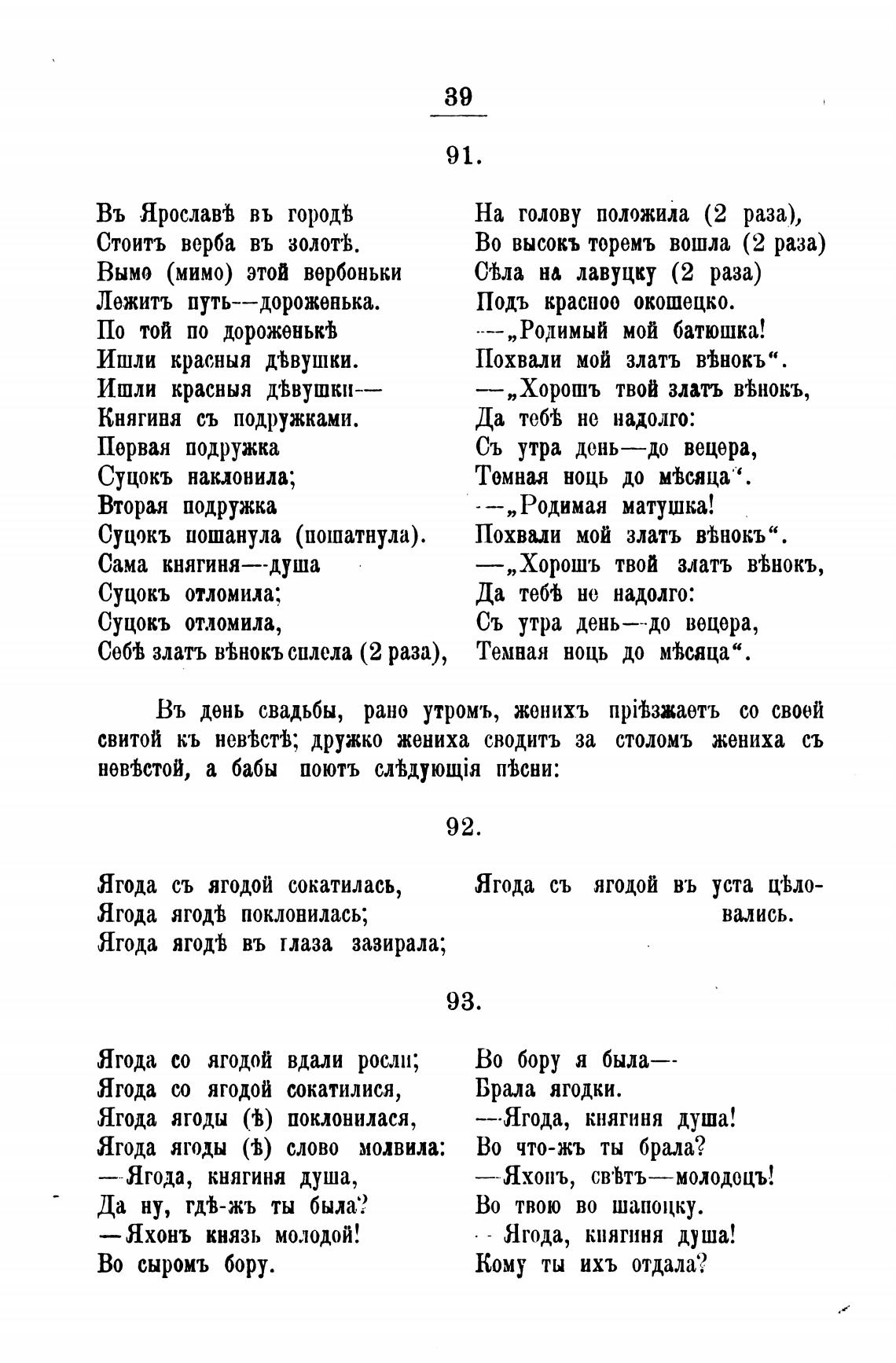 39

91.

Въ Ярославѣ въ городѣ
Стоитъ верба въ золотѣ.
Вымо (мимо) этой вербоньки
Лежитъ путь—дороженька.
По той по дороженькѣ
Ишли красныя дѣвушки.
Ишли красныя дѣвушки—
Княгиня съ подружками.
Первая подружка
Суцокъ наклонила;
Вторая подружка
Суцокъ пошанула (пошатнула).
Сама княгиня—душа
Суцокъ отломила;
Суцокъ отломила,
Себѣ златъ вѣнокъ сплела (2 раза),

На голову положила (2 раза),
Во высокъ теремъ вошла (2 раза)
Сѣла на лавуцку (2 раза)
Подъ красное окошецко.
—„Родимый мой батюшка!
Похвали мой златъ вѣнокъ“.
—„Хорошъ твой златъ вѣнокъ,
Да тебѣ не надолго:
Съ утра день—до вецера,
Темная ноць до мѣсяца“.
—„Родимая матушка!
Похвали мой златъ вѣнокъ“.
—„Хорошъ твой златъ вѣнокъ,
Да тебѣ не надолго:
Съ утра день—до вецера,
Темная ноць до мѣсяца“.

Въ день свадьбы, рано утромъ, женихъ пріѣзжаетъ со своей свитой къ невѣстѣ; дружко жениха сводитъ за столомъ жениха съ невѣстой, а бабы поютъ слѣдующія пѣсни:

92.

Ягода съ ягодой сокатилась,
Ягода ягодѣ поклонилась;
Ягода ягодѣ въ глаза зазирала;

Ягода съ ягодой въ уста цѣловались.

93.

Ягода со ягодой вдали росли;
Ягода со ягодой сокатилися,
Ягода ягоды (ѣ) поклонилася,
Ягода ягоды (ѣ) слово молвила:
—Ягода, княгиня душа,
Да ну, гдѣ-жъ ты была?
—Яхонъ князь молодой!
Во сыромъ бору.

Во бору я была—
Брала ягодки.
—Ягода, княгиня душа!
Во что-жъ ты брала?
—Яхонъ, свѣтъ—молодецъ!
Во твою во шапоцку.
—Ягода, княгиня душа!
Кому ты ихъ отдала?